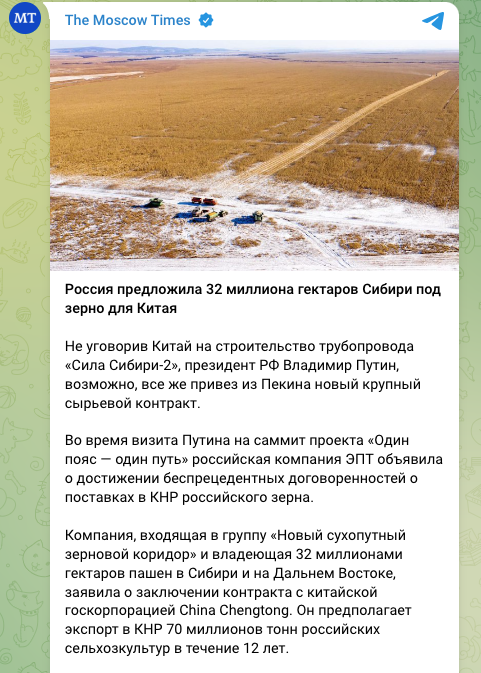 MT

The Moscow Times

Россия предложила 32 миллиона гектаров Сибири под зерно для Китая

Не уговорив Китай на строительство трубопровода «Сила Сибири-2», президент РФ Владимир Путин, возможно, все же привез из Пекина новый крупный сырьевой контракт.

Во время визита Путина на саммит проекта «Один пояс — один путь» российская компания ЭПТ объявила о достижении беспрецедентных договоренностей о поставках в КНР российского зерна.

Компания, входящая в группу «Новый сухопутный зерновой коридор» и владеющая 32 миллионами гектаров пашен в Сибири и на Дальнем Востоке, заявила о заключении контракта с китайской госкорпорацией China Chengtong. Он предполагает экспорт в КНР 70 миллионов тонн российских сельхозкультур в течение 12 лет.